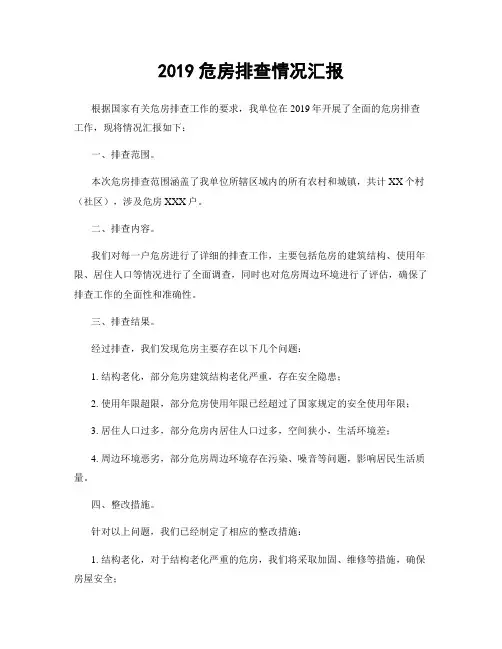 2019 危房排查情况汇报

根据国家有关危房排查工作的要求，我单位在 2019 年开展了全面的危房排查工作，现将情况汇报如下：

一、排查范围。

本次危房排查范围涵盖了我单位所辖区域内的所有农村和城镇，共计 XX 个村（社区），涉及危房 XXX 户。

二、排查内容。

我们对每一户危房进行了详细的排查工作，主要包括危房的建筑结构、使用年限、居住人口等情况进行了全面调查，同时也对危房周边环境进行了评估，确保了排查工作的全面性和准确性。

三、排查结果。

经过排查，我们发现危房主要存在以下几个问题：

1. 结构老化，部分危房建筑结构老化严重，存在安全隐患；

2. 使用年限超限，部分危房使用年限已经超过了国家规定的安全使用年限；

3. 居住人口过多，部分危房内居住人口过多，空间狭小，生活环境差；

4. 周边环境恶劣，部分危房周边环境存在污染、噪音等问题，影响居民生活质量。

四、整改措施。

针对以上问题，我们已经制定了相应的整改措施：

1. 结构老化，对于结构老化严重的危房，我们将采取加固、维修等措施，确保房屋安全；